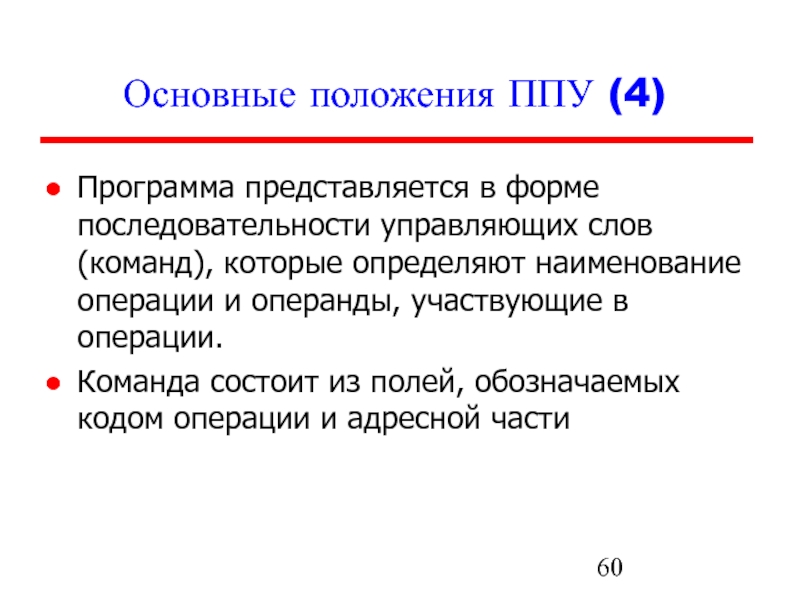 Основные положения ППУ (4)

● Программа представляется в форме последовательности управляющих слов (команд), которые определяют наименование операции и операнды, участвующие в операции.

● Команда состоит из полей, обозначаемых кодом операции и адресной части

60